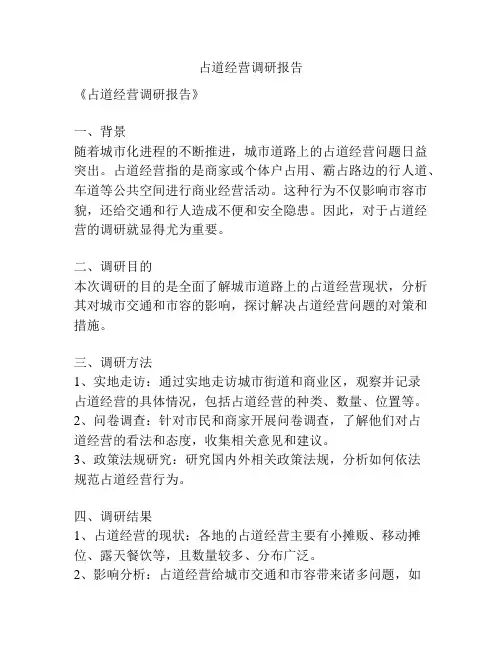 占道经营调研报告

《占道经营调研报告》

一、背景
随着城市化进程的不断推进，城市道路上的占道经营问题日益突出。占道经营指的是商家或个体户占用、霸占路边的行人道、车道等公共空间进行商业经营活动。这种行为不仅影响市容市貌，还给交通和行人造成不便和安全隐患。因此，对于占道经营的调研就显得尤为重要。

二、调研目的
本次调研的目的是全面了解城市道路上的占道经营现状，分析其对城市交通和市容的影响，探讨解决占道经营问题的对策和措施。

三、调研方法
1、实地走访：通过实地走访城市街道和商业区，观察并记录占道经营的具体情况，包括占道经营的种类、数量、位置等。
2、问卷调查：针对市民和商家开展问卷调查，了解他们对占道经营的看法和态度，收集相关意见和建议。
3、政策法规研究：研究国内外相关政策法规，分析如何依法规范占道经营行为。

四、调研结果
1、占道经营的现状：各地的占道经营主要有小摊贩、移动摊位、露天餐饮等，且数量较多、分布广泛。
2、影响分析：占道经营给城市交通和市容带来诸多问题，如